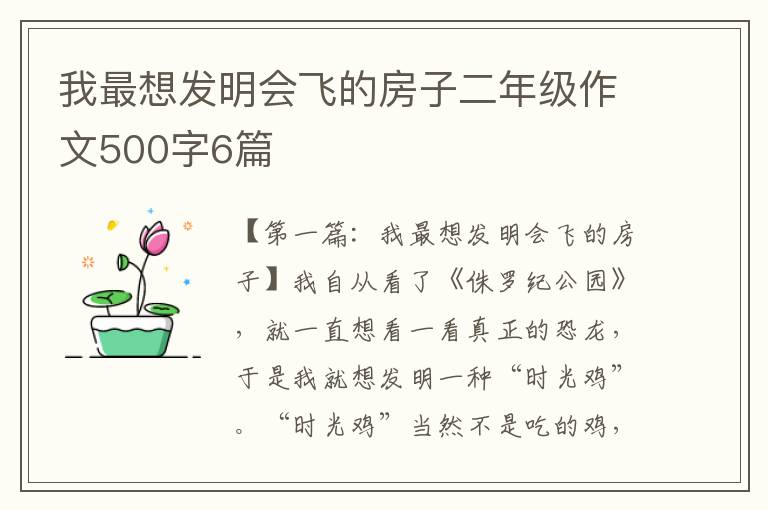 我最想发明会飞的房子二年级作文500字6篇

【第一篇：我最想发明会飞的房子】我自从看了《侏罗纪公园》，就一直想看一看真正的恐龙，于是我就想发明一种“时光鸡”。“时光鸡”当然不是吃的鸡，